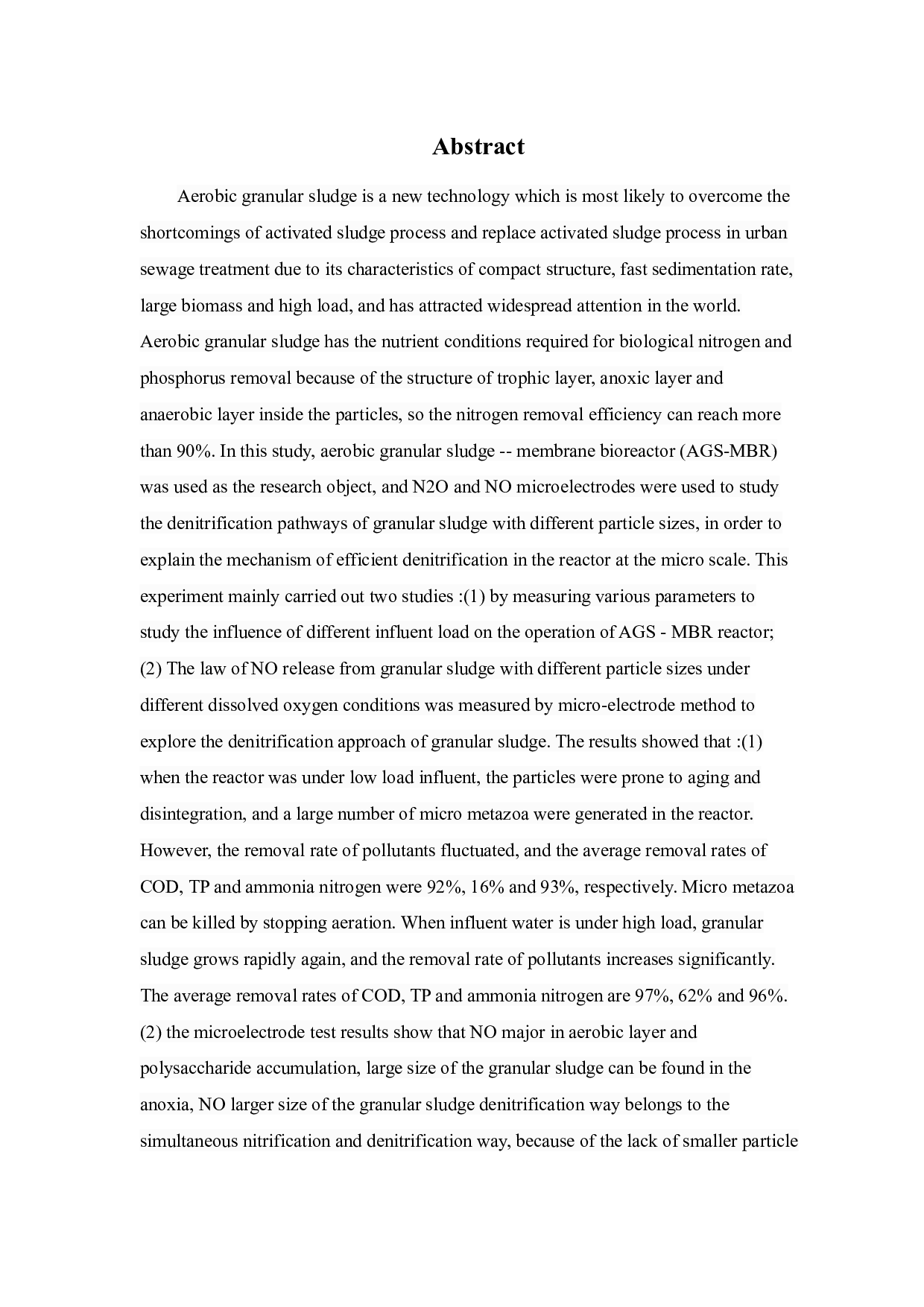 Abstract

Aerobic granular sludge is a new technology which is most likely to overcome the shortcomings of activated sludge process and replace activated sludge process in urban sewage treatment due to its characteristics of compact structure, fast sedimentation rate, large biomass and high load, and has attracted widespread attention in the world. Aerobic granular sludge has the nutrient conditions required for biological nitrogen and phosphorus removal because of the structure of trophic layer, anoxic layer and anaerobic layer inside the particles, so the nitrogen removal efficiency can reach more than 90%. In this study, aerobic granular sludge -- membrane bioreactor (AGS-MBR) was used as the research object, and N2O and NO microelectrodes were used to study the denitrification pathways of granular sludge with different particle sizes, in order to explain the mechanism of efficient denitrification in the reactor at the micro scale. This experiment mainly carried out two studies :(1) by measuring various parameters to study the influence of different influent load on the operation of AGS - MBR reactor; (2) The law of NO release from granular sludge with different particle sizes under different dissolved oxygen conditions was measured by micro-electrode method to explore the denitrification approach of granular sludge. The results showed that :(1) when the reactor was under low load influent, the particles were prone to aging and disintegration, and a large number of micro metazoa were generated in the reactor. However, the removal rate of pollutants fluctuated, and the average removal rates of COD, TP and ammonia nitrogen were 92%, 16% and 93%, respectively. Micro metazoa can be killed by stopping aeration. When influent water is under high load, granular sludge grows rapidly again, and the removal rate of pollutants increases significantly. The average removal rates of COD, TP and ammonia nitrogen are 97%, 62% and 96%. (2) the microelectrode test results show that NO major in aerobic layer and polysaccharide accumulation, large size of the granular sludge can be found in the anoxia, NO larger size of the granular sludge denitrification way belongs to the simultaneous nitrification and denitrification way, because of the lack of smaller particle